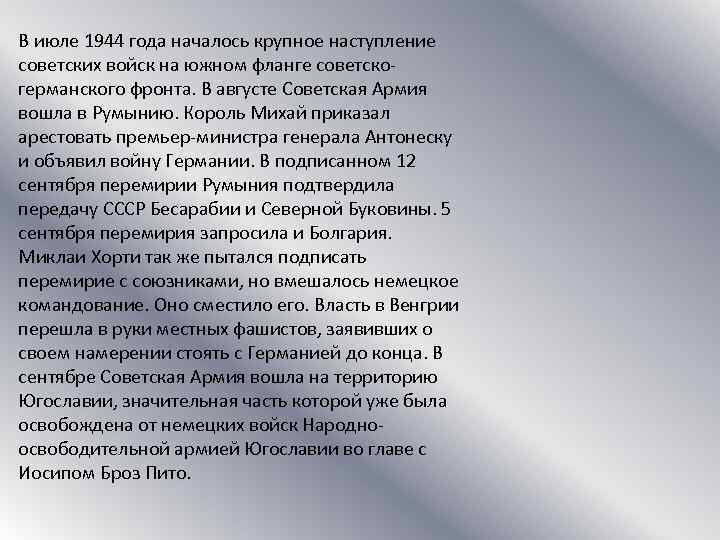 В июле 1944 года началось крупное наступление советских войск на южном фланге советско-германского фронта. В августе Советская Армия вошла в Румынию. Король Михай приказал арестовать премьер-министра генерала Антонеску и объявил войну Германии. В подписанном 12 сентября перемирии Румыния подтвердила передачу СССР Бесарабии и Северной Буковины. 5 сентября перемирия запросила и Болгария. Миклаи Хорти так же пытался подписать перемирие с союзниками, но вмешалось немецкое командование. Оно сместило его. Власть в Венгрии перешла в руки местных фашистов, заявивших о своем намерении стоять с Германией до конца. В сентябре Советская Армия вошла на территорию Югославии, значительная часть которой уже была освобождена от немецких войск Народно-освободительной армией Югославии во главе с Иосипом Броз Пито.